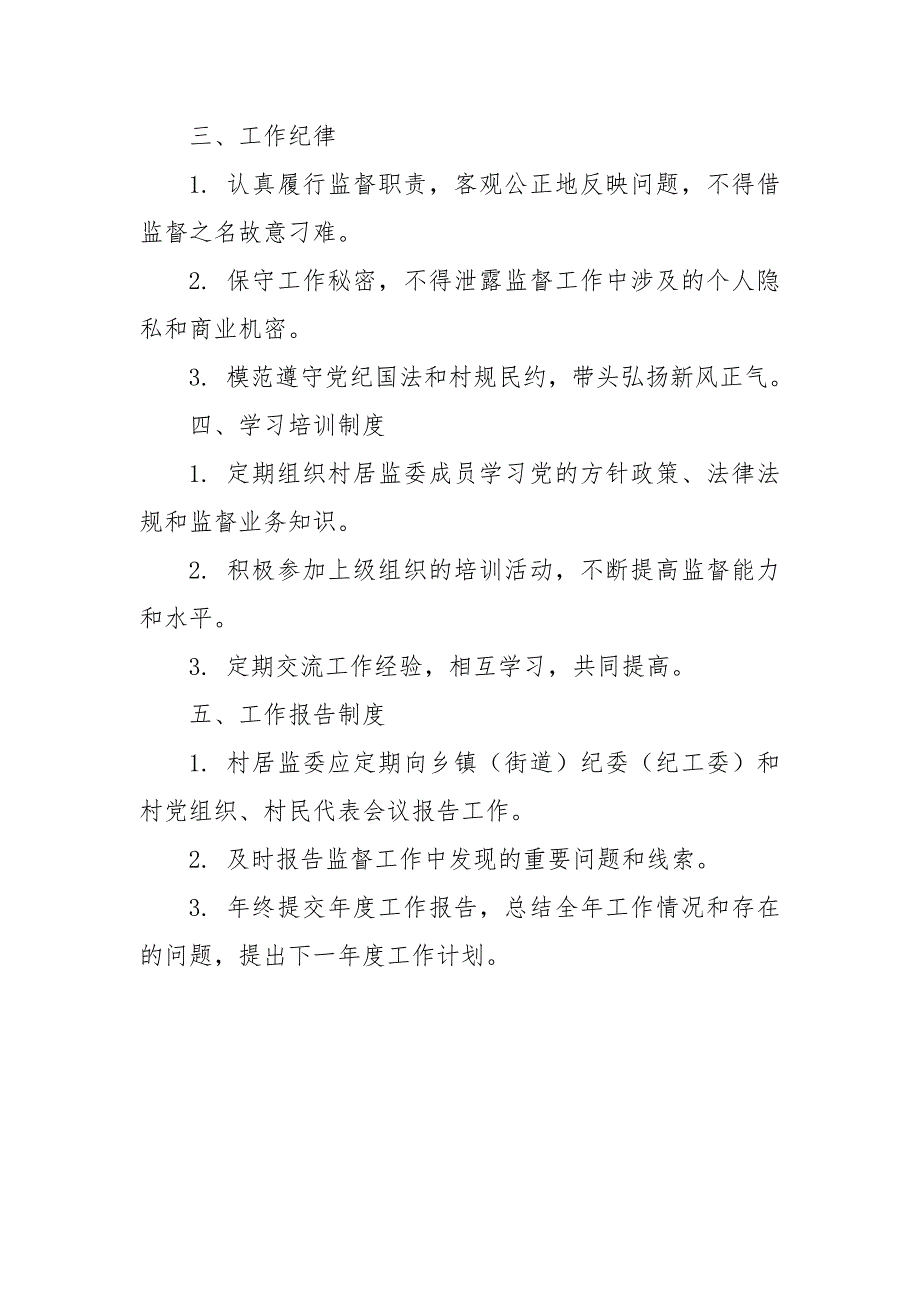 三、工作纪律

1. 认真履行监督职责，客观公正地反映问题，不得借监督之名故意刁难。

2. 保守工作秘密，不得泄露监督工作中涉及的个人隐私和商业机密。

3. 模范遵守党纪国法和村规民约，带头弘扬新风正气。

四、学习培训制度

1. 定期组织村居监委成员学习党的方针政策、法律法规和监督业务知识。

2. 积极参加上级组织的培训活动，不断提高监督能力和水平。

3. 定期交流工作经验，相互学习，共同提高。

五、工作报告制度

1. 村居监委应定期向乡镇（街道）纪委（纪工委）和村党组织、村民代表会议报告工作。

2. 及时报告监督工作中发现的重要问题和线索。

3. 年终提交年度工作报告，总结全年工作情况和存在的问题，提出下一年度工作计划。